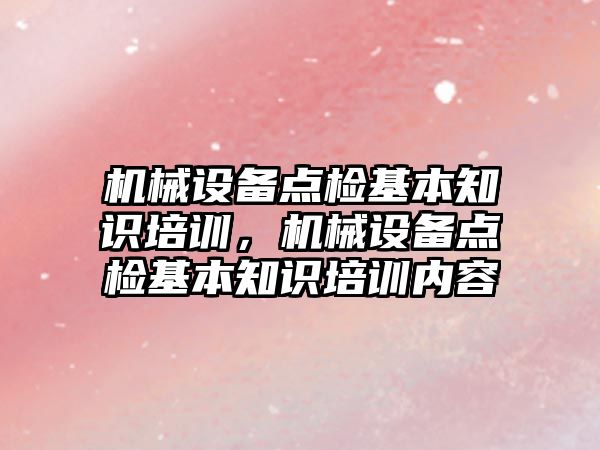 机械设备点检基本知识培训，机械设备点检基本知识培训内容